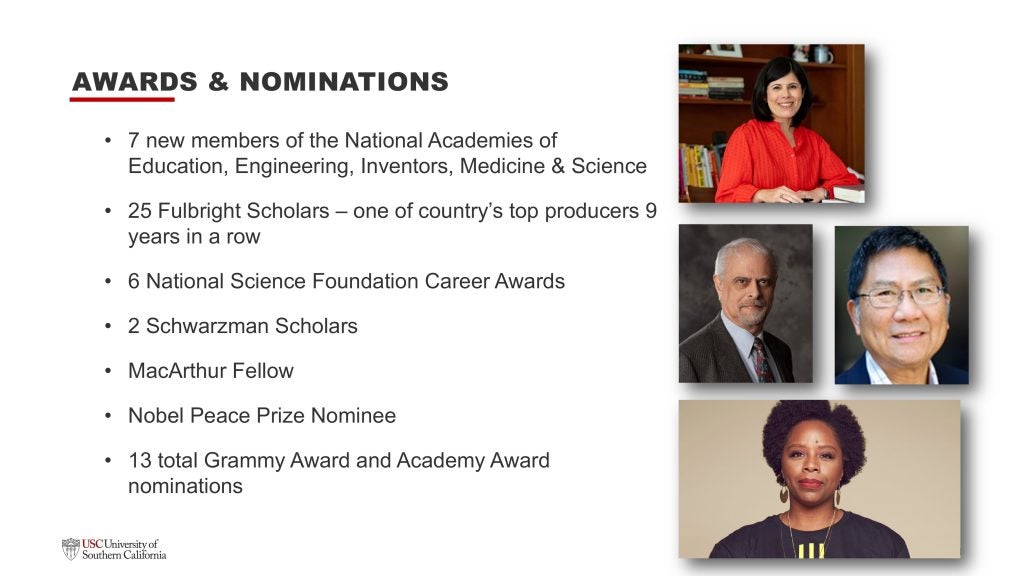 AWARDS & NOMINATIONS

• 7 new members of the National Academies of Education, Engineering, Inventors, Medicine & Science

• 25 Fulbright Scholars – one of country's top producers 9 years in a row

• 6 National Science Foundation Career Awards

• 2 Schwarzman Scholars

• MacArthur Fellow

• Nobel Peace Prize Nominee

• 13 total Grammy Award and Academy Award nominations

USC University of Southern California